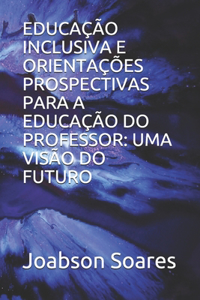 EDUCAÇÃO INCLUSIVA E ORIENTAÇÕES PROSPECTIVAS PARA A EDUCAÇÃO DO PROFESSOR: UMA VISÃO DO FUTURO

Joabson Soares